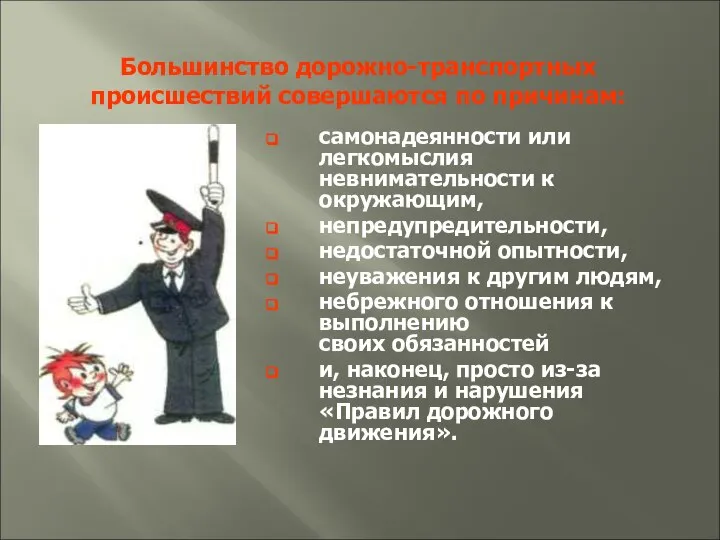 Большинство дорожно-транспортных происшествий совершаются по причинам:

самонадеянности или легкомыслия невнимательности к окружающим,

непредупредительности,

недостаточной опытности,

неуважения к другим людям,

небрежного отношения к выполнению своих обязанностей

и, наконец, просто из-за незнания и нарушения «Правил дорожного движения».